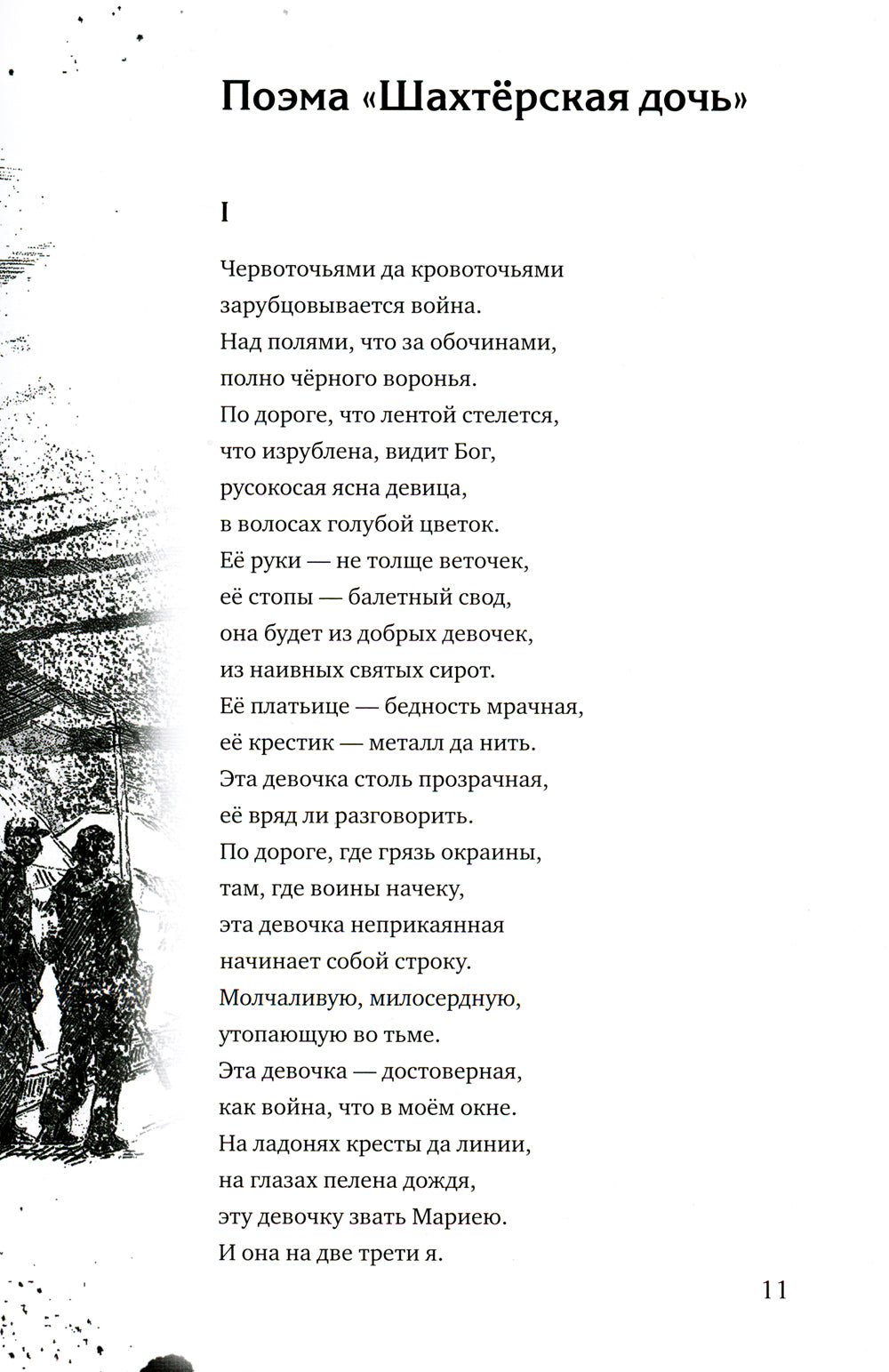 Поэма «Шахтёрская дочь»

I

Червоточьями да кровоточьями
зарубцовывается война.
Над полями, что за обочинами,
полно чёрного воронья.
По дороге, что лентой стелется,
что изрублена, видит Бог,
русокосая ясна девица,
в волосах голубой цветок.
Её руки — не толще веточек,
её стопы — балетный свод,
она будет из добрых девочек,
из наивных святых сирот.
Её платьице — бедность мрачная,
её крестик — металл да нить.
Эта девочка столь прозрачная,
её вряд ли разговорить.
По дороге, где грязь окраины,
там, где воины начеку,
эта девочка неприкаянная
начинает собой строку.
Молчаливую, милосердную,
утопающую во тьме.
Эта девочка — достоверная,
как война, что в моём окне.
На ладонях кресты да линии,
на глазах пелена дождя,
эту девочку звать Мариею.
И она на две трети я.

11